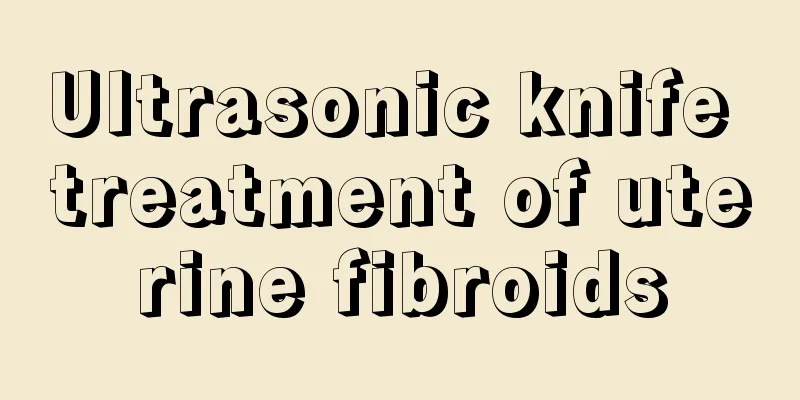 Ultrasonic knife treatment of uterine fibroids